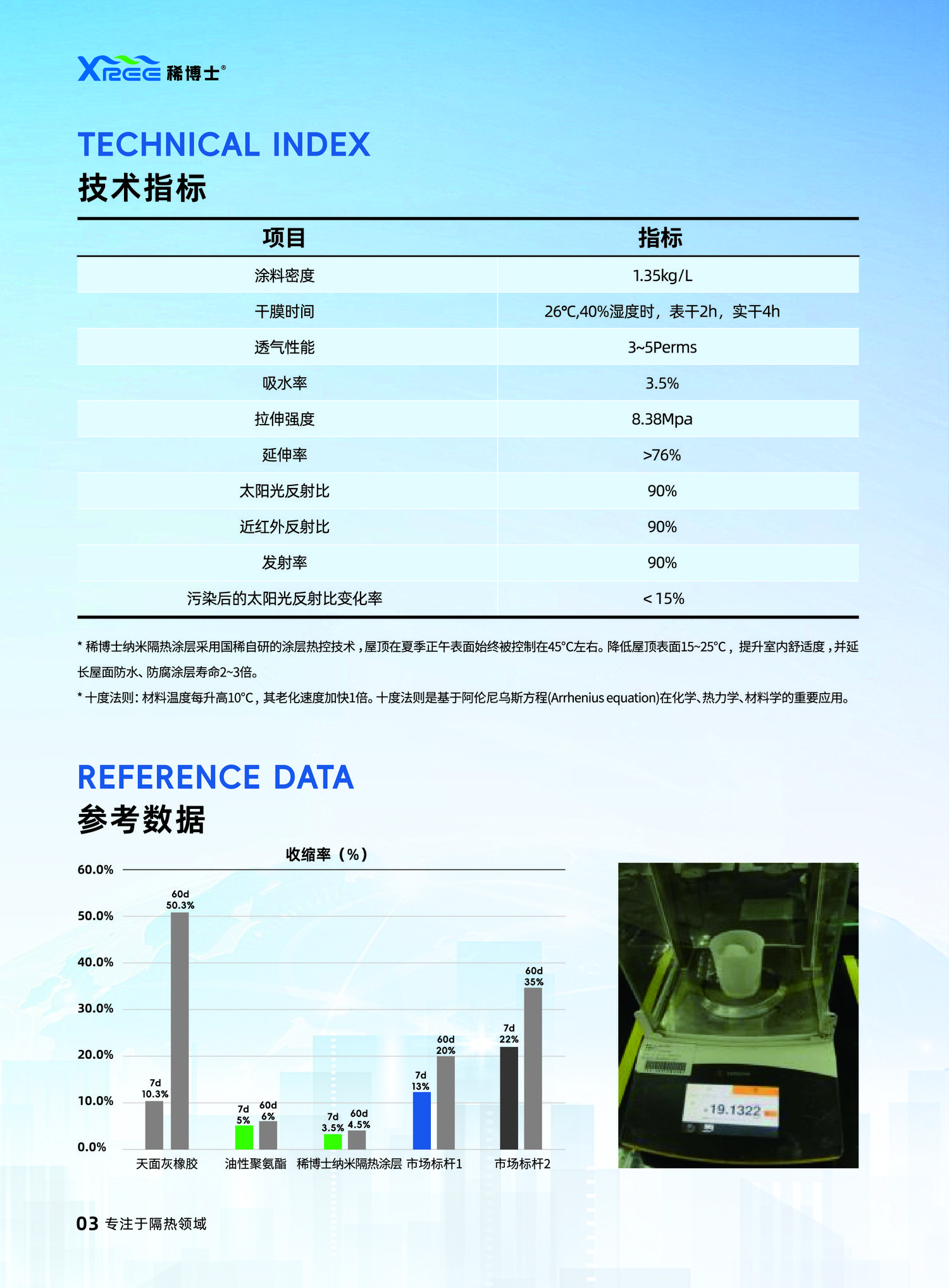 XREE 稀博士®

TECHNICAL INDEX
技术指标

| 项目 | 指标 |
|---|---|
| 涂料密度 | 1.35kg/L |
| 干膜时间 | 26℃,40%湿度时，表干2h，实干4h |
| 透气性能 | 3~5Perms |
| 吸水率 | 3.5% |
| 拉伸强度 | 8.38Mpa |
| 延伸率 | >76% |
| 太阳光反射比 | 90% |
| 近红外反射比 | 90% |
| 发射率 | 90% |
| 污染后的太阳光反射比变化率 | < 15% |

* 稀博士纳米隔热涂层采用国稀自研的涂层热控技术，屋顶在夏季正午表面始终被控制在45°C左右。降低屋顶表面15~25°C，提升室内舒适度，并延长屋面防水、防腐涂层寿命2~3倍。

* 十度法则：材料温度每升高10°C，其老化速度加快1倍。十度法则是基于阿伦尼乌斯方程(Arrhenius equation)在化学、热力学、材料学的重要应用。

REFERENCE DATA
参考数据

收缩率（%）

60.0%
50.0%
40.0%
30.0%
20.0%
10.0%
0.0%

7d 10.3%
60d 50.3%
7d 5%
60d 6%
7d 3.5%
60d 4.5%
7d 13%
60d 20%
7d 22%
60d 35%

天面灰橡胶 油性聚氨酯 稀博士纳米隔热涂层 市场标杆1 市场标杆2

19.1322

03 专注于隔热领域